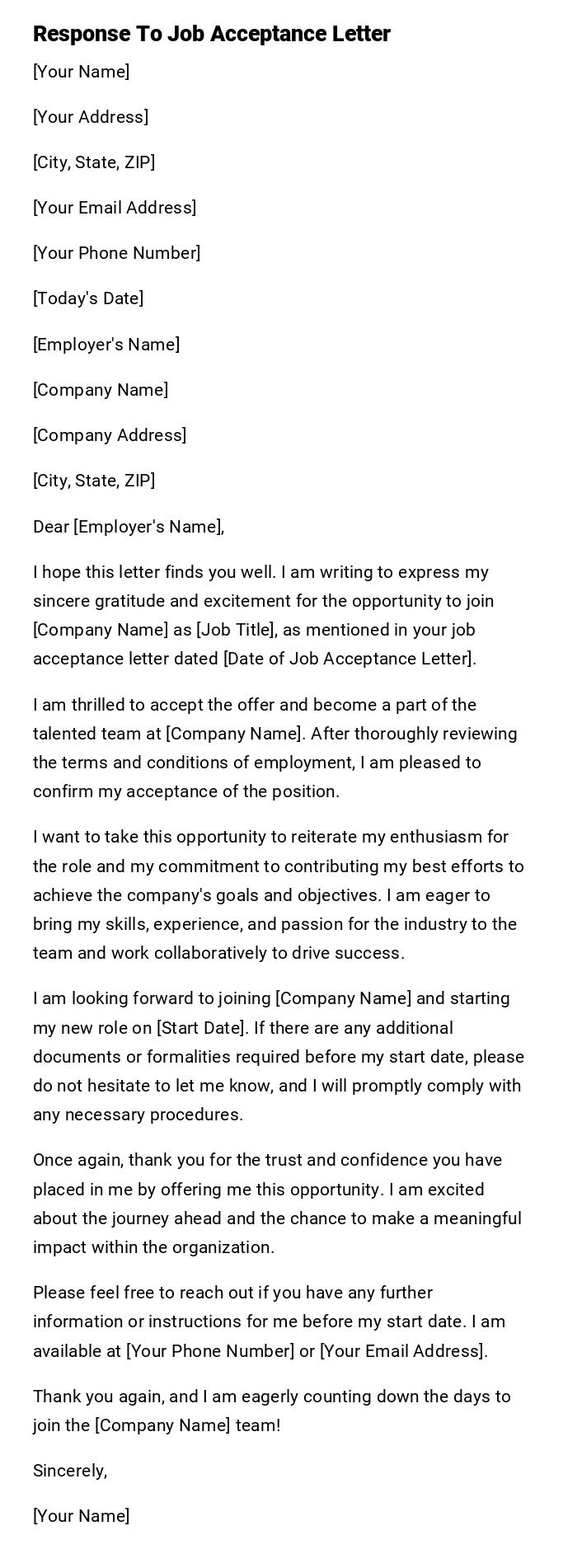 Response To Job Acceptance Letter

[Your Name]

[Your Address]

[City, State, ZIP]

[Your Email Address]

[Your Phone Number]

[Today's Date]

[Employer's Name]

[Company Name]

[Company Address]

[City, State, ZIP]

Dear [Employer's Name],

I hope this letter finds you well. I am writing to express my sincere gratitude and excitement for the opportunity to join [Company Name] as [Job Title], as mentioned in your job acceptance letter dated [Date of Job Acceptance Letter].

I am thrilled to accept the offer and become a part of the talented team at [Company Name]. After thoroughly reviewing the terms and conditions of employment, I am pleased to confirm my acceptance of the position.

I want to take this opportunity to reiterate my enthusiasm for the role and my commitment to contributing my best efforts to achieve the company's goals and objectives. I am eager to bring my skills, experience, and passion for the industry to the team and work collaboratively to drive success.

I am looking forward to joining [Company Name] and starting my new role on [Start Date]. If there are any additional documents or formalities required before my start date, please do not hesitate to let me know, and I will promptly comply with any necessary procedures.

Once again, thank you for the trust and confidence you have placed in me by offering me this opportunity. I am excited about the journey ahead and the chance to make a meaningful impact within the organization.

Please feel free to reach out if you have any further information or instructions for me before my start date. I am available at [Your Phone Number] or [Your Email Address].

Thank you again, and I am eagerly counting down the days to join the [Company Name] team!

Sincerely,

[Your Name]